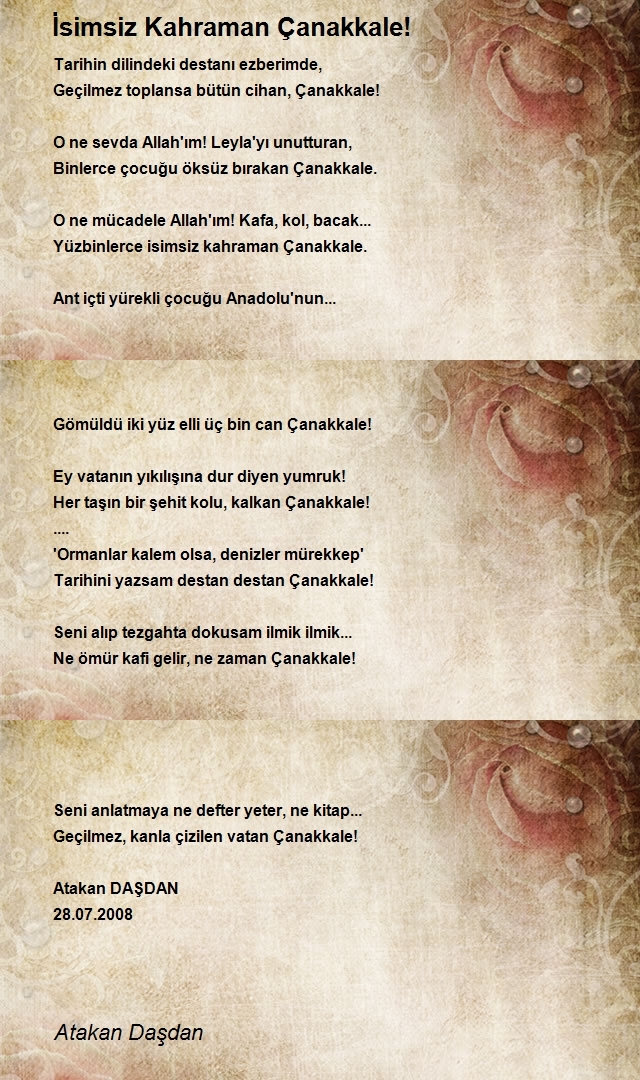 İsimsiz Kahraman Çanakkale!

Tarihin dilindeki destanı ezberimde,
Geçilmez toplansa bütün cihan, Çanakkale!

O ne sevda Allah'ım! Leyla'yı unutturan,
Binlerce çocuğu öksüz bırakan Çanakkale.

O ne mücadele Allah'ım! Kafa, kol, bacak...
Yüzbinlerce isimsiz kahraman Çanakkale.

Ant içti yürekli çocuğu Anadolu'nun...

Gömüldü iki yüz elli üç bin can Çanakkale!

Ey vatanın yıkılışına dur diyen yumruk!
Her taşın bir şehit kolu, kalkan Çanakkale!
....
'Ormanlar kalem olsa, denizler mürekkep'
Tarihini yazsam destan destan Çanakkale!

Seni alıp tezgahta dokusam ilmik ilmik...
Ne ömür kafi gelir, ne zaman Çanakkale!

Seni anlatmaya ne defter yeter, ne kitap...
Geçilmez, kanla çizilen vatan Çanakkale!

Atakan DAŞDAN
28.07.2008

Atakan Daşdan